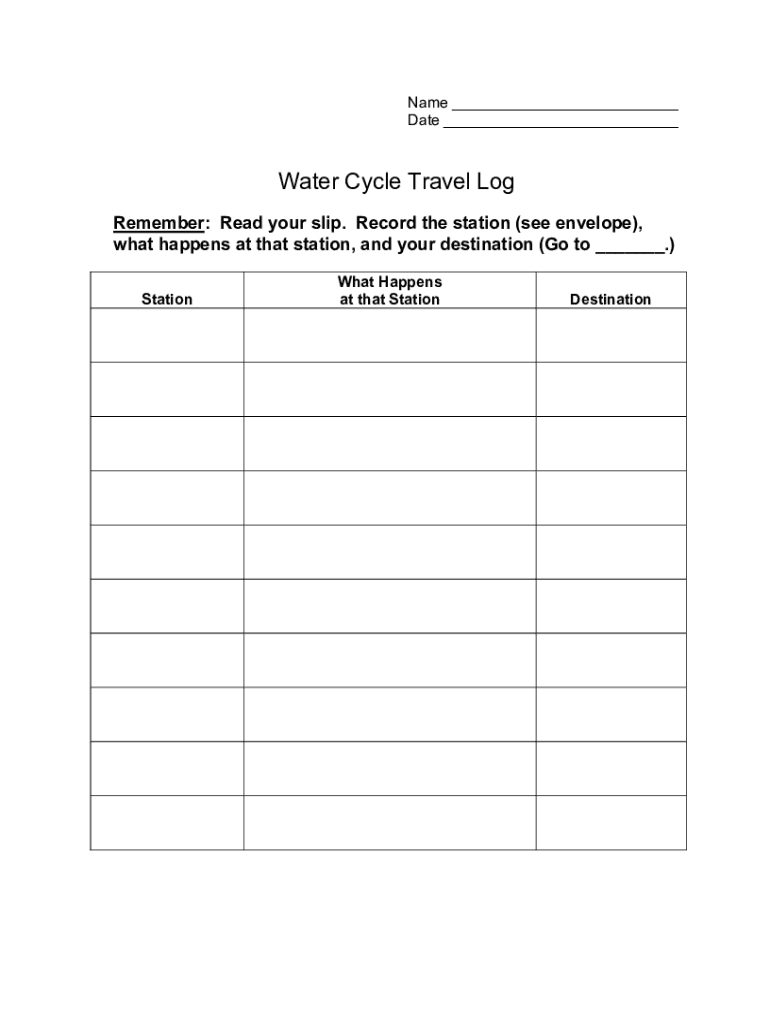 Name ___________________________
Date ____________________________

Water Cycle Travel Log

Remember: Read your slip. Record the station (see envelope), what happens at that station, and your destination (Go to _______.)

| Station | What Happens at that Station | Destination |
|---|---|---|
| | | |
| | | |
| | | |
| | | |
| | | |
| | | |
| | | |
| | | |
| | | |
| | | |